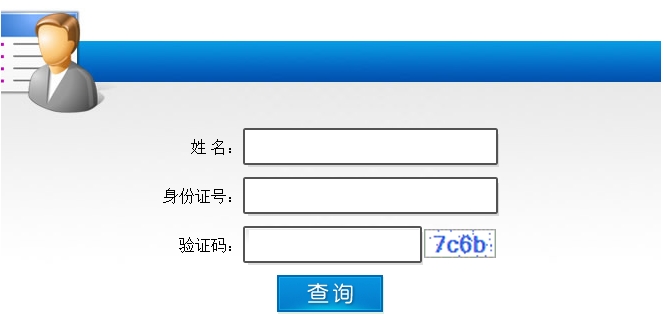 姓 名：

身份证号：

验证码：

7c6b

查询